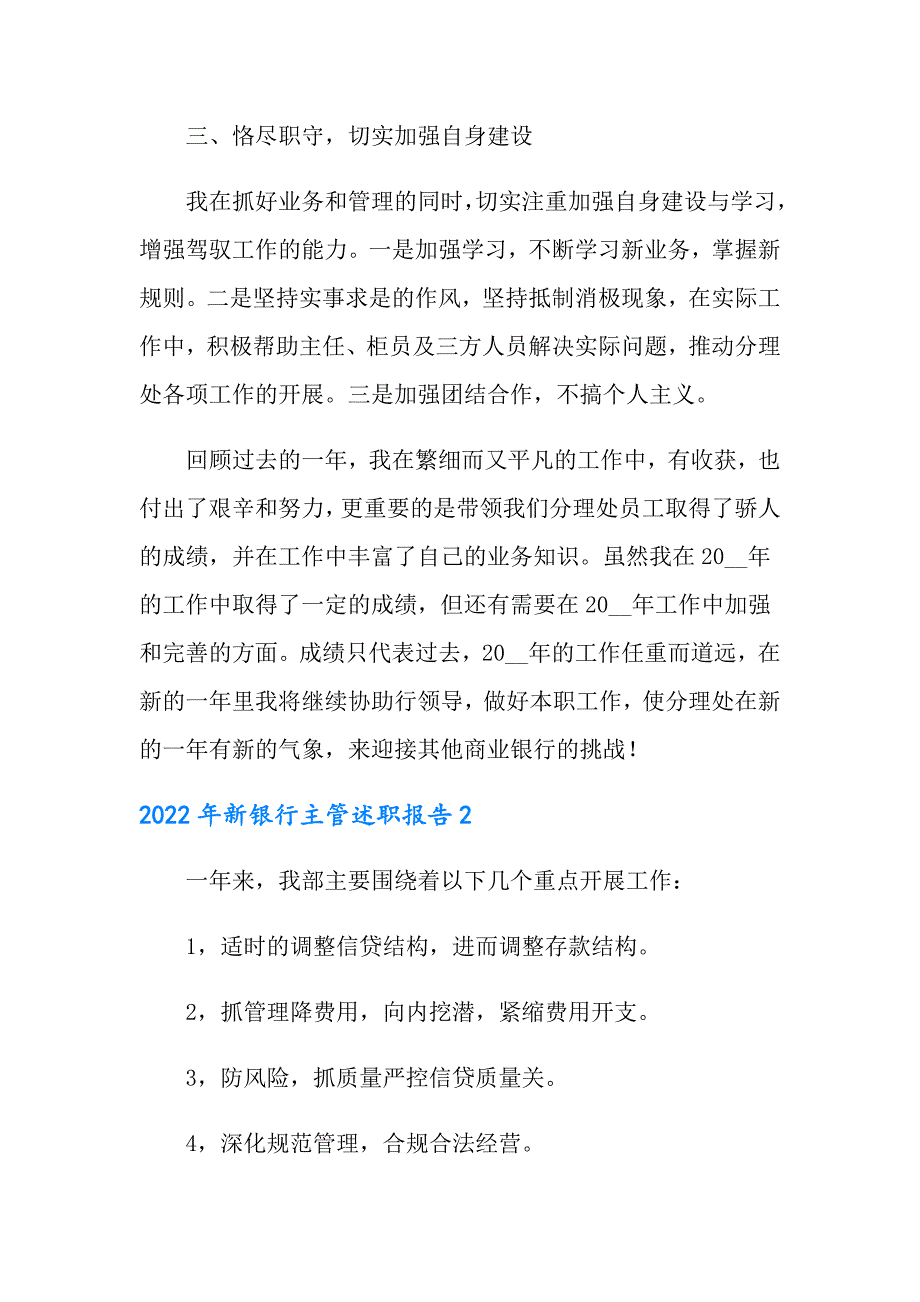 三、恪尽职守，切实加强自身建设

我在抓好业务和管理的同时，切实注重加强自身建设与学习，增强驾驭工作的能力。一是加强学习，不断学习新业务，掌握新规则。二是坚持实事求是的作风，坚持抵制消极现象，在实际工作中，积极帮助主任、柜员及三方人员解决实际问题，推动分理处各项工作的开展。三是加强团结合作，不搞个人主义。

回顾过去的一年，我在繁细而又平凡的工作中，有收获，也付出了艰辛和努力，更重要的是带领我们分理处员工取得了骄人的成绩，并在工作中丰富了自己的业务知识。虽然我在20__年的工作中取得了一定的成绩，但还有需要在20__年工作中加强和完善的方面。成绩只代表过去，20__年的工作任重而道远，在新的一年里我将继续协助行领导，做好本职工作，使分理处在新的一年有新的气象，来迎接其他商业银行的挑战！

2022年新银行主管述职报告2

一年来，我部主要围绕着以下几个重点开展工作：

1，适时的调整信贷结构，进而调整存款结构。

2，抓管理降费用，向内挖潜，紧缩费用开支。

3，防风险，抓质量严控信贷质量关。

4，深化规范管理，合规合法经营。